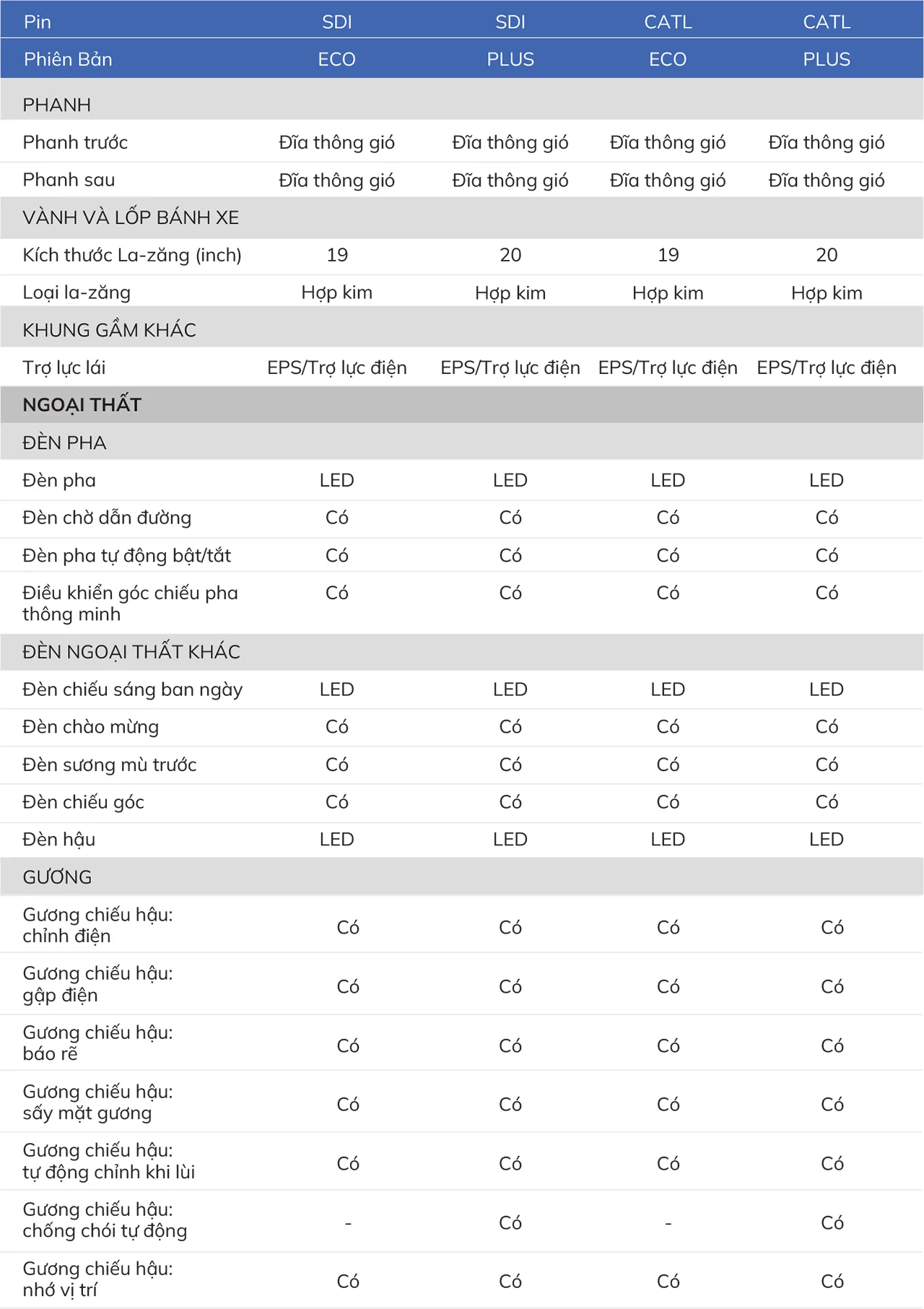 | Pin | SDI | SDI | CATL | CATL |
|---|---|---|---|---|
| Phiên Bản | ECO | PLUS | ECO | PLUS |
| PHANH | | | | |
| Phanh trước | Đĩa thông gió | Đĩa thông gió | Đĩa thông gió | Đĩa thông gió |
| Phanh sau | Đĩa thông gió | Đĩa thông gió | Đĩa thông gió | Đĩa thông gió |
| VÀNH VÀ LỐP BÁNH XE | | | | |
| Kích thước La-zăng (inch) | 19 | 20 | 19 | 20 |
| Loại la-zăng | Hợp kim | Hợp kim | Hợp kim | Hợp kim |
| KHUNG GẦM KHÁC | | | | |
| Trợ lực lái | EPS/Trợ lực điện | EPS/Trợ lực điện | EPS/Trợ lực điện | EPS/Trợ lực điện |
| NGOẠI THẤT | | | | |
| ĐÈN PHA | | | | |
| Đèn pha | LED | LED | LED | LED |
| Đèn chờ dẫn đường | Có | Có | Có | Có |
| Đèn pha tự động bật/tắt | Có | Có | Có | Có |
| Điều khiển góc chiếu pha thông minh | Có | Có | Có | Có |
| ĐÈN NGOẠI THẤT KHÁC | | | | |
| Đèn chiếu sáng ban ngày | LED | LED | LED | LED |
| Đèn chào mừng | Có | Có | Có | Có |
| Đèn sương mù trước | Có | Có | Có | Có |
| Đèn chiếu góc | Có | Có | Có | Có |
| Đèn hậu | LED | LED | LED | LED |
| GƯƠNG | | | | |
| Gương chiếu hậu: chỉnh điện | Có | Có | Có | Có |
| Gương chiếu hậu: gập điện | Có | Có | Có | Có |
| Gương chiếu hậu: báo rẽ | Có | Có | Có | Có |
| Gương chiếu hậu: sấy mặt gương | Có | Có | Có | Có |
| Gương chiếu hậu: tự động chỉnh khi lùi | Có | Có | Có | Có |
| Gương chiếu hậu: chống chói tự động | - | Có | - | Có |
| Gương chiếu hậu: nhớ vị trí | Có | Có | Có | Có |